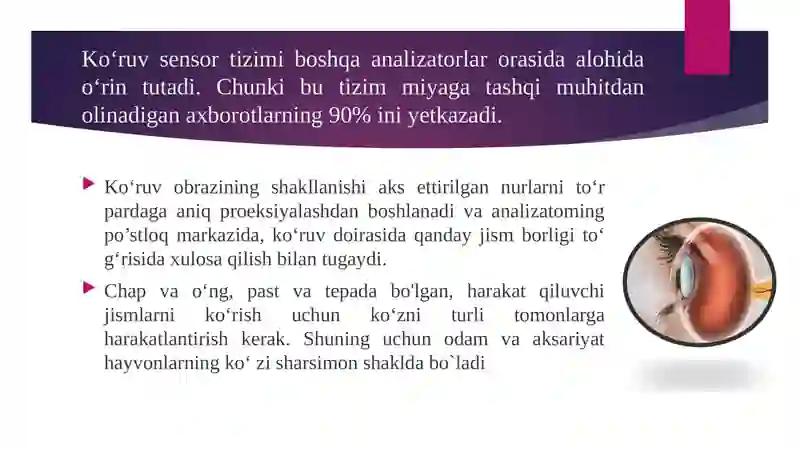 Ko‘ruv sensor tizimi boshqa analizatorlar orasida alohida o‘rin tutadi. Chunki bu tizim miyaga tashqi muhitdan olinadigan axborotlarning 90% ini yetkazadi.

Ko‘ruv obrazining shakllanishi aks ettirilgan nurlarni to‘r pardaga aniq proeksiyalashdan boshlanadi va analizatoming po’stloq markazida, ko‘ruv doirasida qanday jism borligi to‘ g‘risida xulosa qilish bilan tugaydi.

Chap va o‘ng, past va tepada bo'lgan, harakat qiluvchi jismlarni ko‘rish uchun ko‘zni turli tomonlarga harakatlantirish kerak. Shuning uchun odam va aksariyat hayvonlarning ko‘ zi sharsimon shaklda bo`ladi